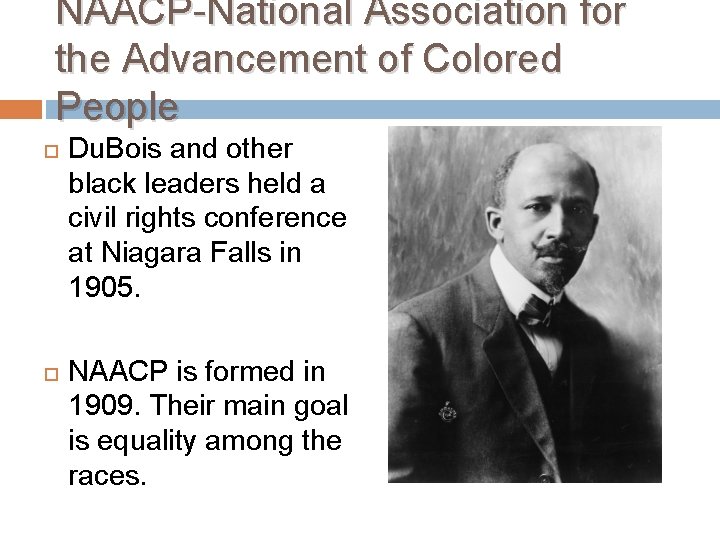 NAACP-National Association for the Advancement of Colored People

DuBois and other black leaders held a civil rights conference at Niagara Falls in 1905.

NAACP is formed in 1909. Their main goal is equality among the races.